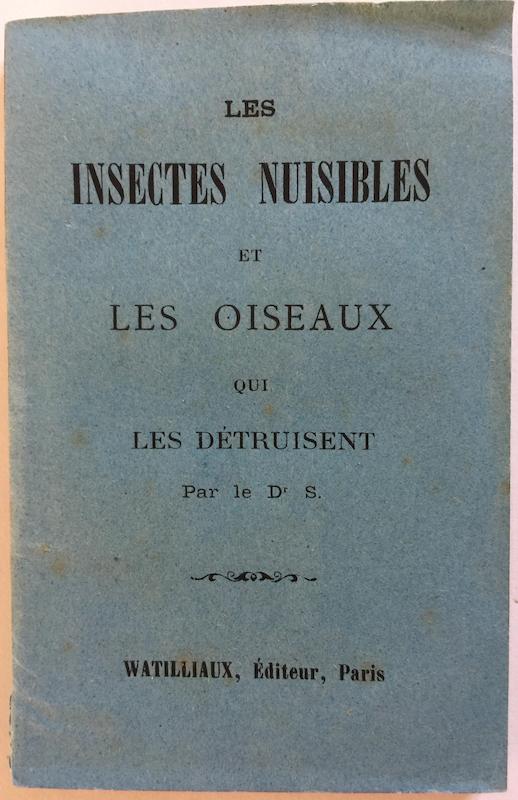 LES

INSECTES NUISIBLES

ET

LES OISEAUX

QUI

LES DÉTRUISENT

Par le Dr S.

WATILLIAUX, Éditeur, Paris